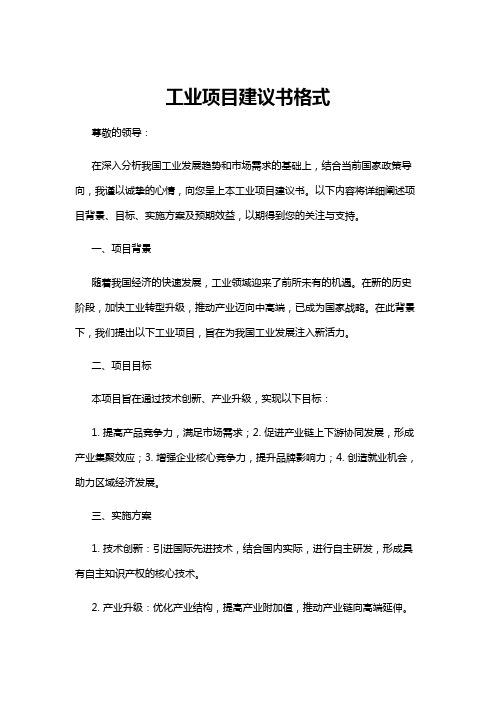 工业项目建议书格式

尊敬的领导：

在深入分析我国工业发展趋势和市场需求的基础上，结合当前国家政策导向，我谨以诚挚的心情，向您呈上本工业项目建议书。以下内容将详细阐述项目背景、目标、实施方案及预期效益，以期得到您的关注与支持。

一、项目背景

随着我国经济的快速发展，工业领域迎来了前所未有的机遇。在新的历史阶段，加快工业转型升级，推动产业迈向中高端，已成为国家战略。在此背景下，我们提出以下工业项目，旨在为我国工业发展注入新活力。

二、项目目标

本项目旨在通过技术创新、产业升级，实现以下目标：

1. 提高产品竞争力，满足市场需求；2. 促进产业链上下游协同发展，形成产业集聚效应；3. 增强企业核心竞争力，提升品牌影响力；4. 创造就业机会，助力区域经济发展。

三、实施方案

1. 技术创新：引进国际先进技术，结合国内实际，进行自主研发，形成具有自主知识产权的核心技术。

2. 产业升级：优化产业结构，提高产业附加值，推动产业链向高端延伸。